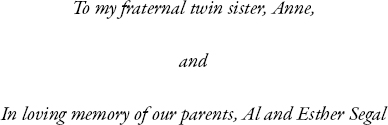 To my fraternal twin sister, Anne,

and

In loving memory of our parents, Al and Esther Segal